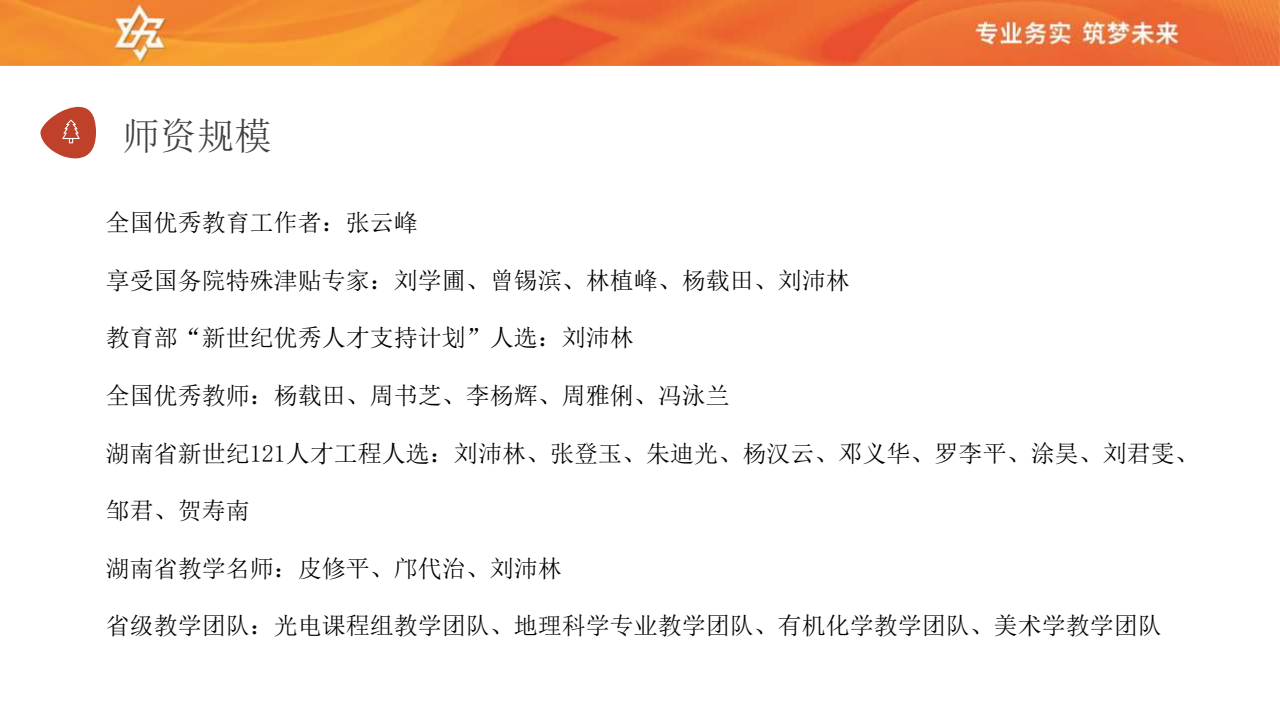 专业务实 筑梦未来

师资规模

全国优秀教育工作者：张云峰

享受国务院特殊津贴专家：刘学圃、曾锡滨、林植峰、杨载田、刘沛林

教育部“新世纪优秀人才支持计划”人选：刘沛林

全国优秀教师：杨载田、周书芝、李杨辉、周雅俐、冯泳兰

湖南省新世纪121人才工程人选：刘沛林、张登玉、朱迪光、杨汉云、邓义华、罗李平、涂昊、刘君雯、邹君、贺寿南

湖南省教学名师：皮修平、邝代治、刘沛林

省级教学团队：光电课程组教学团队、地理科学专业教学团队、有机化学教学团队、美术学教学团队